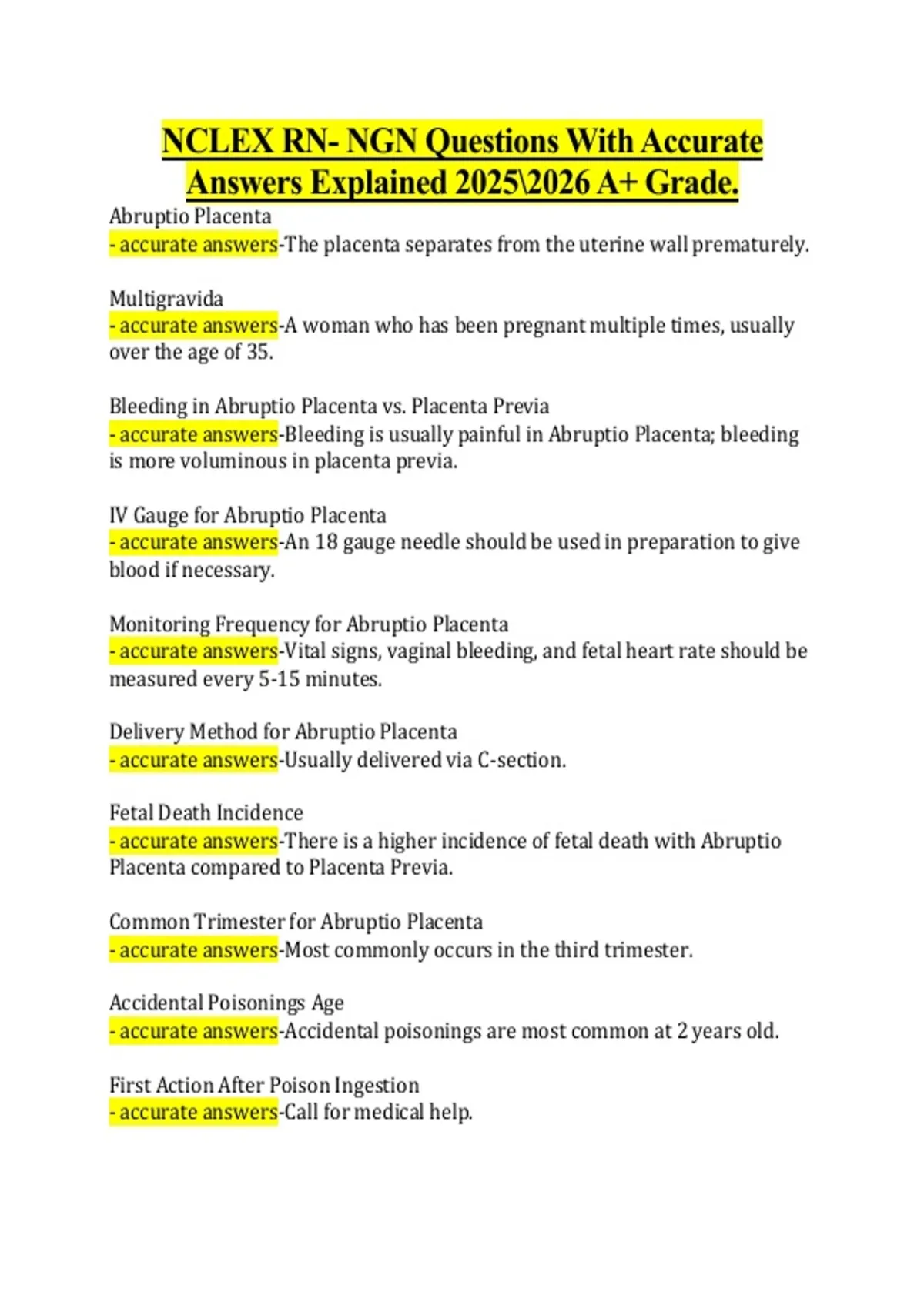 NCLEX RN- NGN Questions With Accurate Answers Explained 2025\2026 A+ Grade.

Abruptio Placenta
- accurate answers-The placenta separates from the uterine wall prematurely.

Multigravida
- accurate answers-A woman who has been pregnant multiple times, usually over the age of 35.

Bleeding in Abruptio Placenta vs. Placenta Previa
- accurate answers-Bleeding is usually painful in Abruptio Placenta; bleeding is more voluminous in placenta previa.

IV Gauge for Abruptio Placenta
- accurate answers-An 18 gauge needle should be used in preparation to give blood if necessary.

Monitoring Frequency for Abruptio Placenta
- accurate answers-Vital signs, vaginal bleeding, and fetal heart rate should be measured every 5-15 minutes.

Delivery Method for Abruptio Placenta
- accurate answers-Usually delivered via C-section.

Fetal Death Incidence
- accurate answers-There is a higher incidence of fetal death with Abruptio Placenta compared to Placenta Previa.

Common Trimester for Abruptio Placenta
- accurate answers-Most commonly occurs in the third trimester.

Accidental Poisonings Age
- accurate answers-Accidental poisonings are most common at 2 years old.

First Action After Poison Ingestion
- accurate answers-Call for medical help.